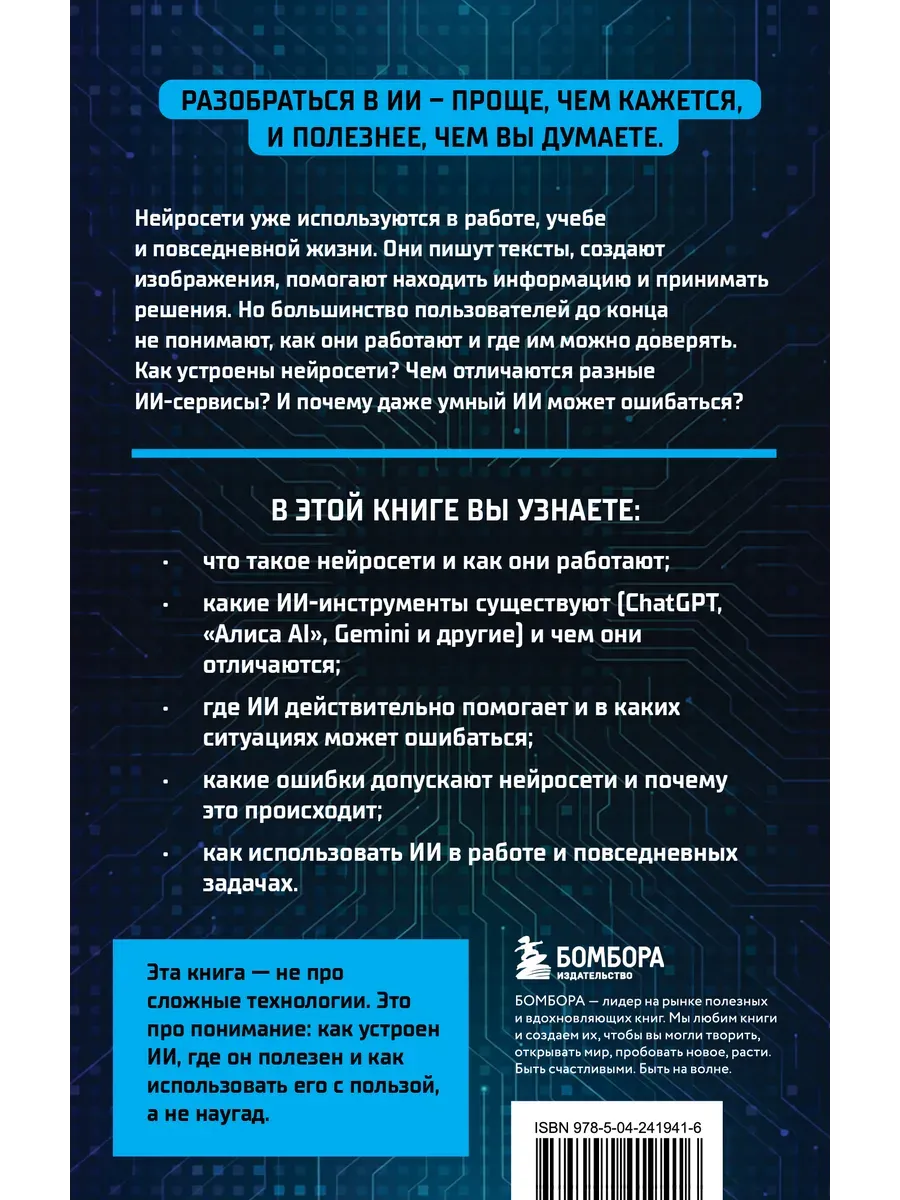 РАЗОБРАТЬСЯ В ИИ – ПРОЩЕ, ЧЕМ КАЖЕТСЯ, И ПОЛЕЗНЕЕ, ЧЕМ ВЫ ДУМАЕТЕ.

Нейросети уже используются в работе, учебе и повседневной жизни. Они пишут тексты, создают изображения, помогают находить информацию и принимать решения. Но большинство пользователей до конца не понимают, как они работают и где им можно доверять. Как устроены нейросети? Чем отличаются разные ИИ-сервисы? И почему даже умный ИИ может ошибаться?

В ЭТОЙ КНИГЕ ВЫ УЗНАЕТЕ:

• что такое нейросети и как они работают;
• какие ИИ-инструменты существуют (ChatGPT, «Алиса AI», Gemini и другие) и чем они отличаются;
• где ИИ действительно помогает и в каких ситуациях может ошибаться;
• какие ошибки допускают нейросети и почему это происходит;
• как использовать ИИ в работе и повседневных задачах.

Эта книга — не про сложные технологии. Это про понимание: как устроен ИИ, где он полезен и как использовать его с пользой, а не наугад.

БОМБОРА
ИЗДАТЕЛЬСТВО

БОМБОРА — лидер на рынке полезных и вдохновляющих книг. Мы любим книги и создаем их, чтобы вы могли творить, открывать мир, пробовать новое, расти. Быть счастливыми. Быть на волне.

ISBN 978-5-04-241941-6